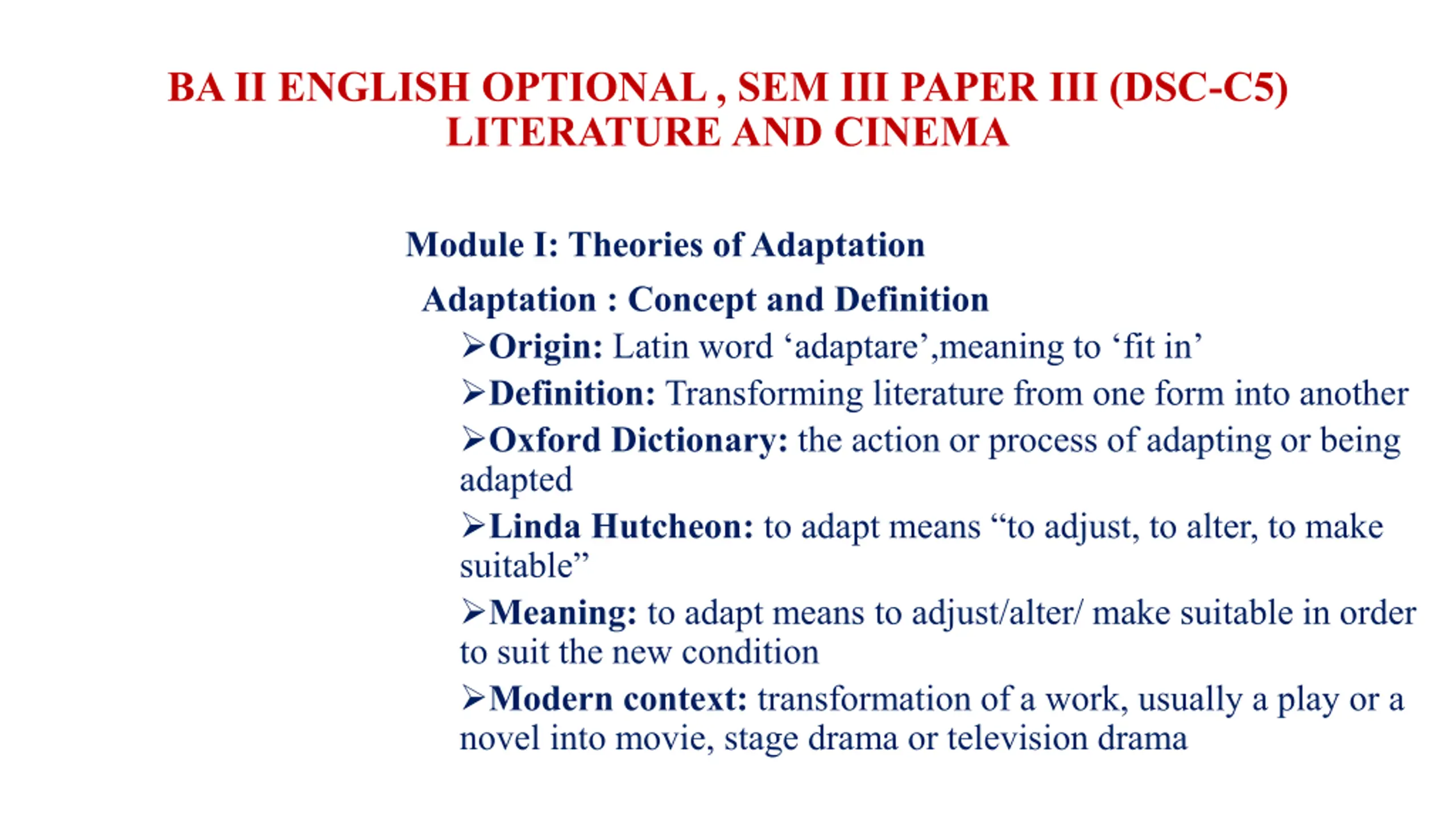 BA II ENGLISH OPTIONAL , SEM III PAPER III (DSC-C5)
LITERATURE AND CINEMA

Module I: Theories of Adaptation

Adaptation : Concept and Definition

➢Origin: Latin word 'adaptare',meaning to 'fit in'

➢Definition: Transforming literature from one form into another

➢Oxford Dictionary: the action or process of adapting or being adapted

➢Linda Hutcheon: to adapt means "to adjust, to alter, to make suitable"

➢Meaning: to adapt means to adjust/alter/ make suitable in order to suit the new condition

➢Modern context: transformation of a work, usually a play or a novel into movie, stage drama or television drama